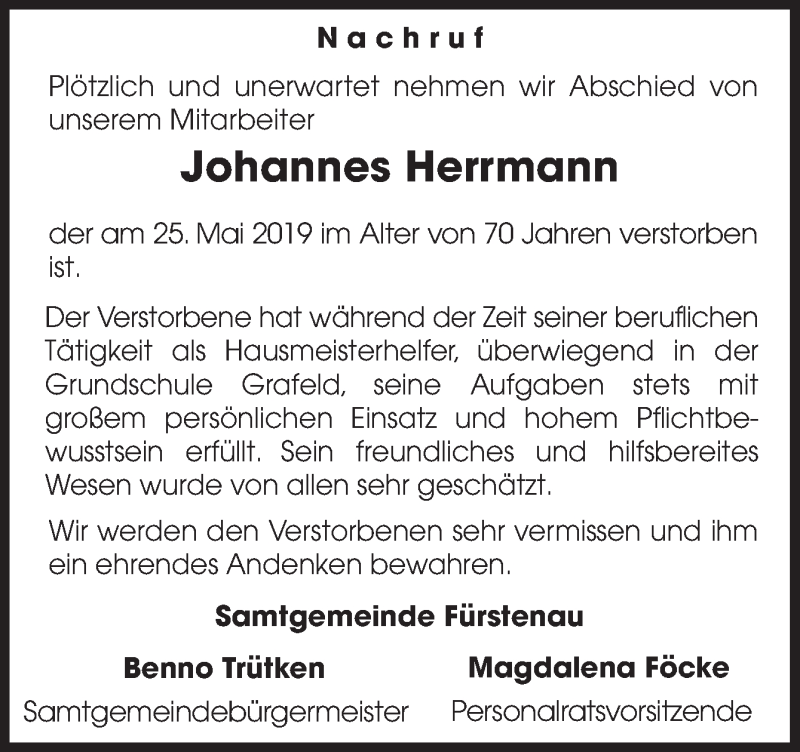 Nachruf

Plötzlich und unerwartet nehmen wir Abschied von unserem Mitarbeiter

Johannes Herrmann

der am 25. Mai 2019 im Alter von 70 Jahren verstorben ist.

Der Verstorbene hat während der Zeit seiner beruflichen Tätigkeit als Hausmeisterhelfer, überwiegend in der Grundschule Grafeld, seine Aufgaben stets mit großem persönlichen Einsatz und hohem Pflichtbewusstsein erfüllt. Sein freundliches und hilfsbereites Wesen wurde von allen sehr geschätzt.

Wir werden den Verstorbenen sehr vermissen und ihm ein ehrendes Andenken bewahren.

Samtgemeinde Fürstenau

Benno Trütken
Samtgemeindebürgermeister

Magdalena Föcke
Personalratsvorsitzende